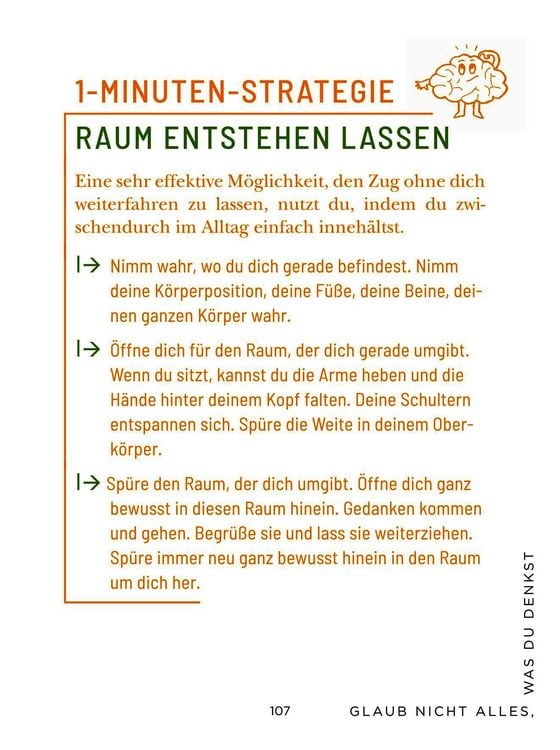 1-MINUTEN-STRATEGIE

RAUM ENTSTEHEN LASSEN

Eine sehr effektive Möglichkeit, den Zug ohne dich weiterfahren zu lassen, nutzt du, indem du zwischendurch im Alltag einfach innehältst.

|→ Nimm wahr, wo du dich gerade befindest. Nimm deine Körperposition, deine Füße, deine Beine, deinen ganzen Körper wahr.

|→ Öffne dich für den Raum, der dich gerade umgibt. Wenn du sitzt, kannst du die Arme heben und die Hände hinter deinem Kopf falten. Deine Schultern entspannen sich. Spüre die Weite in deinem Oberkörper.

|→ Spüre den Raum, der dich umgibt. Öffne dich ganz bewusst in diesen Raum hinein. Gedanken kommen und gehen. Begrüße sie und lass sie weiterziehen. Spüre immer neu ganz bewusst hinein in den Raum um dich her.

107 GLAUB NICHT ALLES, WAS DU DENKST